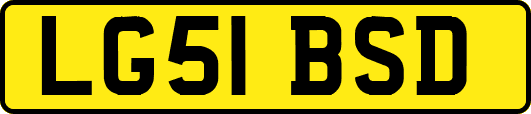 LG51 BSD